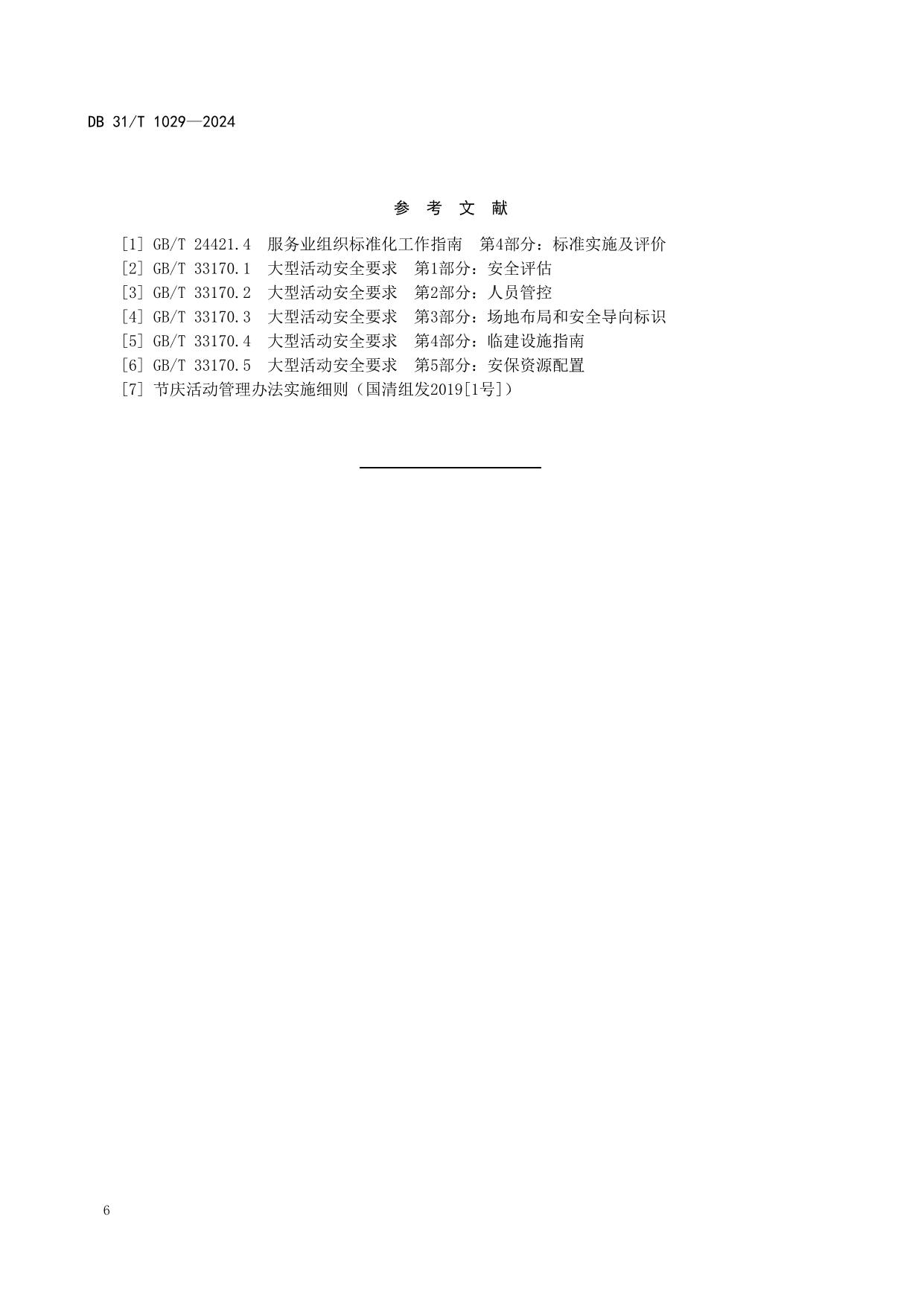 DB 31/T 1029—2024

参 考 文 献

[1] GB/T 24421.4 服务业组织标准化工作指南 第4部分：标准实施及评价
[2] GB/T 33170.1 大型活动安全要求 第1部分：安全评估
[3] GB/T 33170.2 大型活动安全要求 第2部分：人员管控
[4] GB/T 33170.3 大型活动安全要求 第3部分：场地布局和安全导向标识
[5] GB/T 33170.4 大型活动安全要求 第4部分：临建设施指南
[6] GB/T 33170.5 大型活动安全要求 第5部分：安保资源配置
[7] 节庆活动管理办法实施细则（国清组发2019[1号]）

6